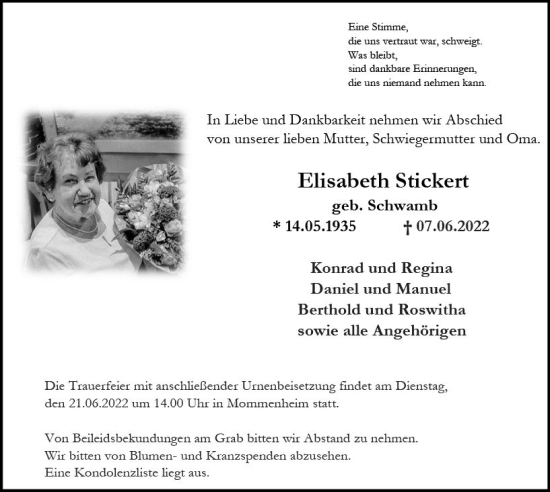 Eine Stimme,
die uns vertraut war, schweigt.
Was bleibt,
sind dankbare Erinnerungen,
die uns niemand nehmen kann.

In Liebe und Dankbarkeit nehmen wir Abschied von unserer lieben Mutter, Schwiegermutter und Oma.

Elisabeth Stickert
geb. Schwamb
* 14.05.1935 † 07.06.2022

Konrad und Regina
Daniel und Manuel
Berthold und Roswitha
sowie alle Angehörigen

Die Trauerfeier mit anschließender Urnenbeisetzung findet am Dienstag, den 21.06.2022 um 14.00 Uhr in Mommenheim statt.

Von Beileidsbekundungen am Grab bitten wir Abstand zu nehmen.
Wir bitten von Blumen- und Kranzspenden abzusehen.
Eine Kondolenzliste liegt aus.